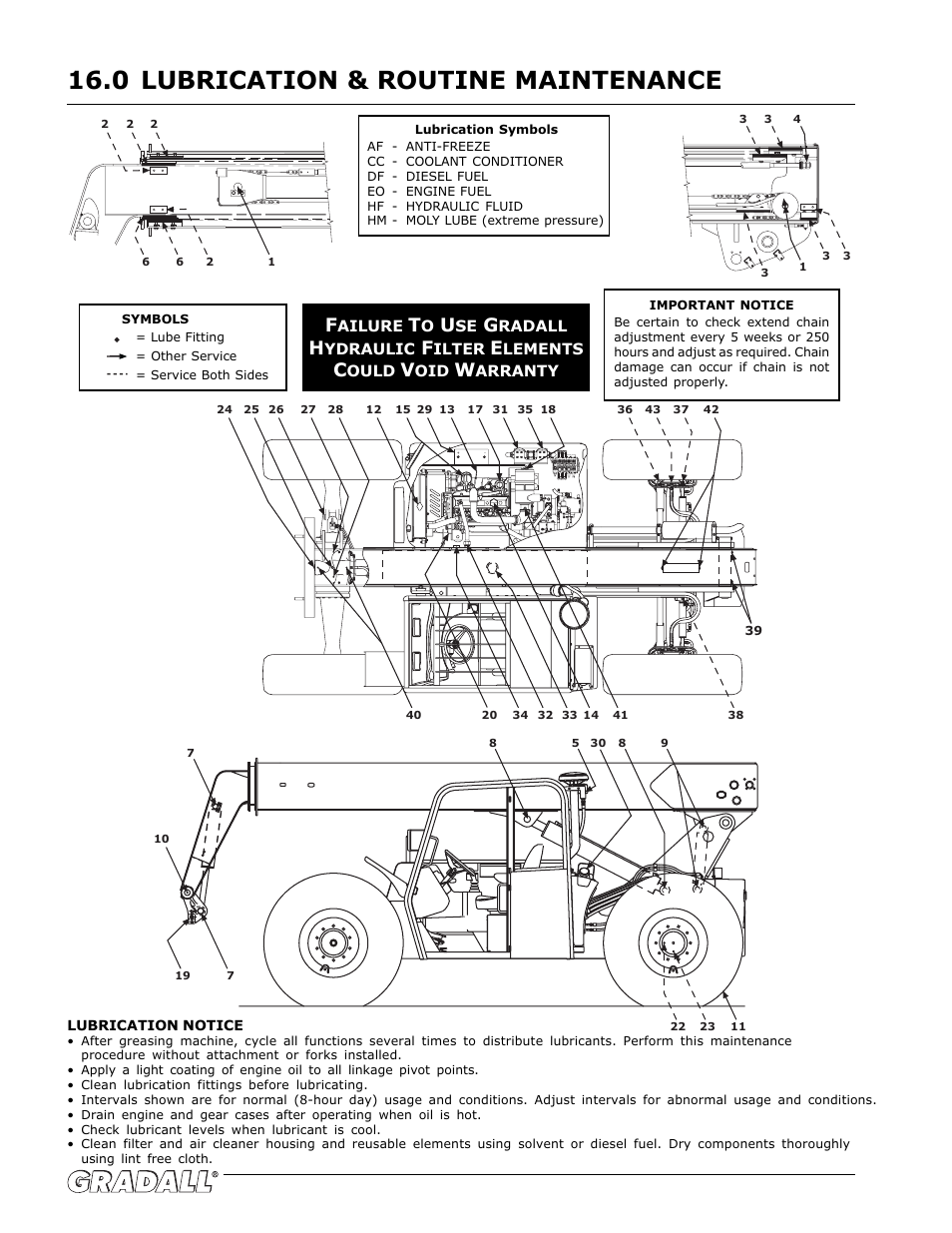 16.0 LUBRICATION & ROUTINE MAINTENANCE

2 2 2

6 6 2 1

Lubrication Symbols
AF - ANTI-FREEZE
CC - COOLANT CONDITIONER
DF - DIESEL FUEL
EO - ENGINE FUEL
HF - HYDRAULIC FLUID
HM - MOLY LUBE (extreme pressure)

3 3 4

3 1 3 3

SYMBOLS
= Lube Fitting
= Other Service
= Service Both Sides

FAILURE TO USE GRADALL HYDRAULIC FILTER ELEMENTS COULD VOID WARRANTY

IMPORTANT NOTICE
Be certain to check extend chain adjustment every 5 weeks or 250 hours and adjust as required. Chain damage can occur if chain is not adjusted properly.

24 25 26 27 28 12 15 29 13 17 31 35 18 36 43 37 42

39

40 20 34 32 33 14 41 38

7

8 5 30 8 9

10

19 7

22 23 11

LUBRICATION NOTICE
• After greasing machine, cycle all functions several times to distribute lubricants. Perform this maintenance procedure without attachment or forks installed.
• Apply a light coating of engine oil to all linkage pivot points.
• Clean lubrication fittings before lubricating.
• Intervals shown are for normal (8-hour day) usage and conditions. Adjust intervals for abnormal usage and conditions.
• Drain engine and gear cases after operating when oil is hot.
• Check lubricant levels when lubricant is cool.
• Clean filter and air cleaner housing and reusable elements using solvent or diesel fuel. Dry components thoroughly using lint free cloth.

GRADALL®